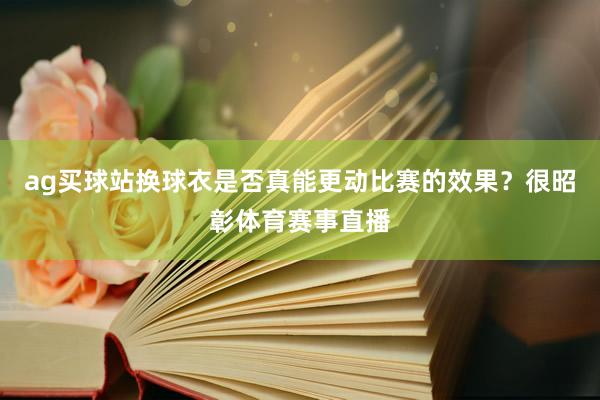 ag买球站换球衣是否真能更动比赛的效果？很昭彰体育赛事直播